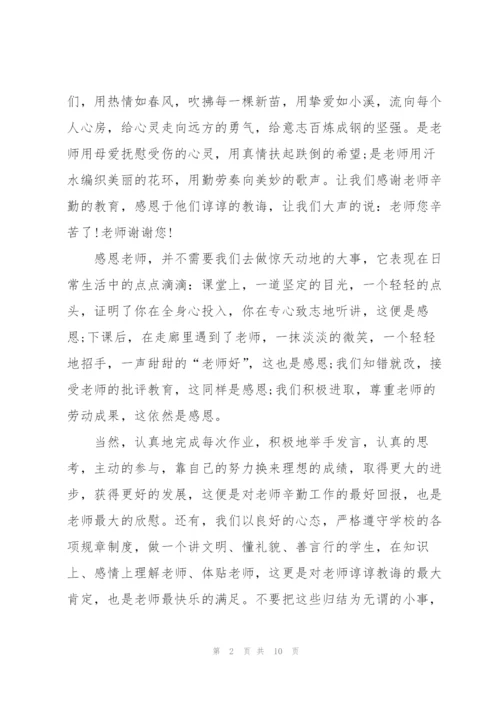 们，用热情如春风，吹拂每一棵新苗，用挚爱如小溪，流向每个人心房，给心灵走向远方的勇气，给意志百炼成钢的坚强。是老师用母爱抚慰受伤的心灵，用真情扶起跌倒的希望;是老师用汗水编织美丽的花环，用勤劳奏向美妙的歌声。让我们感谢老师辛勤的教育，感恩于他们谆谆的教诲，让我们大声的说：老师您辛苦了!老师谢谢您!

感恩老师，并不需要我们去做惊天动地的大事，它表现在日常生活中的点点滴滴：课堂上，一道坚定的目光，一个轻轻的点头，证明了你在全身心投入，你在专心致志地听讲，这便是感恩;下课后，在走廊里遇到了老师，一抹淡淡的微笑，一个轻轻地招手，一声甜甜的“老师好”，这也是感恩;我们知错就改，接受老师的批评教育，这同样是感恩;我们积极进取，尊重老师的劳动成果，这依然是感恩。

当然，认真地完成每次作业，积极地举手发言，认真的思考，主动的参与，靠自己的努力换来理想的成绩，取得更大的进步，获得更好的发展，这便是对老师辛勤工作的最好回报，也是老师最大的欣慰。还有，我们以良好的心态，严格遵守学校的各项规章制度，做一个讲文明、懂礼貌、善言行的学生，在知识上、感情上理解老师、体贴老师，这更是对老师谆谆教诲的最大肯定，也是老师最快乐的满足。不要把这些归结为无谓的小事，

第 2 页 共 10 页